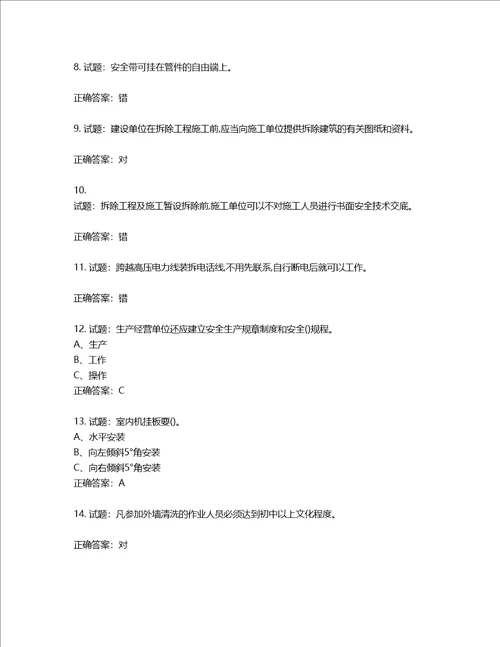 8. 试题：安全带可挂在管件的自由端上。

正确答案：错

9. 试题：建设单位在拆除工程施工前,应当向施工单位提供拆除建筑的有关图纸和资料。

正确答案：对

10.
试题：拆除工程及施工暂设拆除前,施工单位可以不对施工人员进行书面安全技术交底。

正确答案：错

11. 试题：跨越高压电力线装拆电话线,不用先联系,自行断电后就可以工作。

正确答案：错

12. 试题：生产经营单位还应建立安全生产规章制度和安全()规程。
A、生产
B、工作
C、操作
正确答案：C

13. 试题：室内机挂板要()。
A、水平安装
B、向左倾斜5°角安装
C、向右倾斜5°角安装
正确答案：A

14. 试题：凡参加外墙清洗的作业人员必须达到初中以上文化程度。

正确答案：对